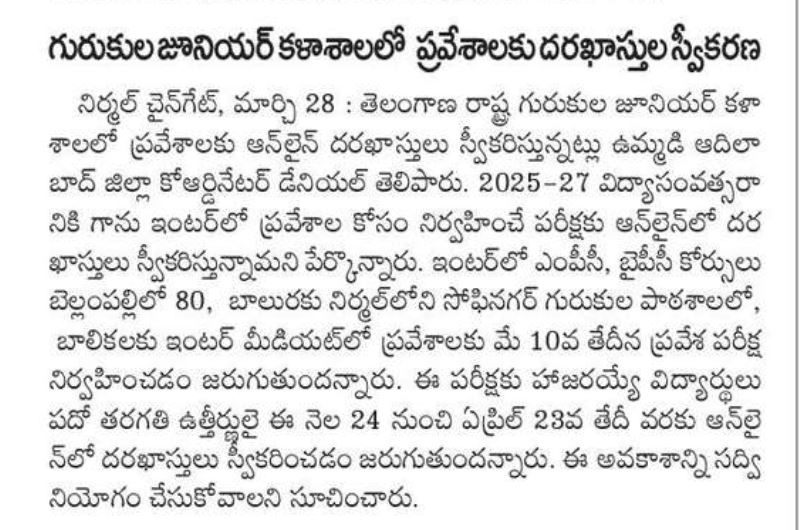 గురుకుల జూనియర్ కళాశాలలో ప్రవేశాలకు దరఖాస్తుల స్వీకరణ

నిర్మల్ చైన్‌గేట్, మార్చి 28 : తెలంగాణ రాష్ట్ర గురుకుల జూనియర్ కళాశాలలో ప్రవేశాలకు ఆన్‌లైన్ దరఖాస్తులు స్వీకరిస్తున్నట్లు ఉమ్మడి ఆదిలాబాద్ జిల్లా కోఆర్డినేటర్ డేనియల్ తెలిపారు. 2025-27 విద్యాసంవత్సరానికి గాను ఇంటర్‌లో ప్రవేశాల కోసం నిర్వహించే పరీక్షకు ఆన్‌లైన్‌లో దరఖాస్తులు స్వీకరిస్తున్నామని పేర్కొన్నారు. ఇంటర్‌లో ఎంపీసీ, బైపీసీ కోర్సులు బెల్లంపల్లిలో 80, బాలురకు నిర్మల్‌లోని సోఫినగర్ గురుకుల పాఠశాలలో, బాలికలకు ఇంటర్ మీడియట్‌లో ప్రవేశాలకు మే 10వ తేదీన ప్రవేశ పరీక్ష నిర్వహించడం జరుగుతుందన్నారు. ఈ పరీక్షకు హాజరయ్యే విద్యార్థులు పదో తరగతి ఉత్తీర్ణులై ఈ నెల 24 నుంచి ఏప్రిల్ 23వ తేదీ వరకు ఆన్‌లైన్‌లో దరఖాస్తులు స్వీకరించడం జరుగుతుందన్నారు. ఈ అవకాశాన్ని సద్వినియోగం చేసుకోవాలని సూచించారు.